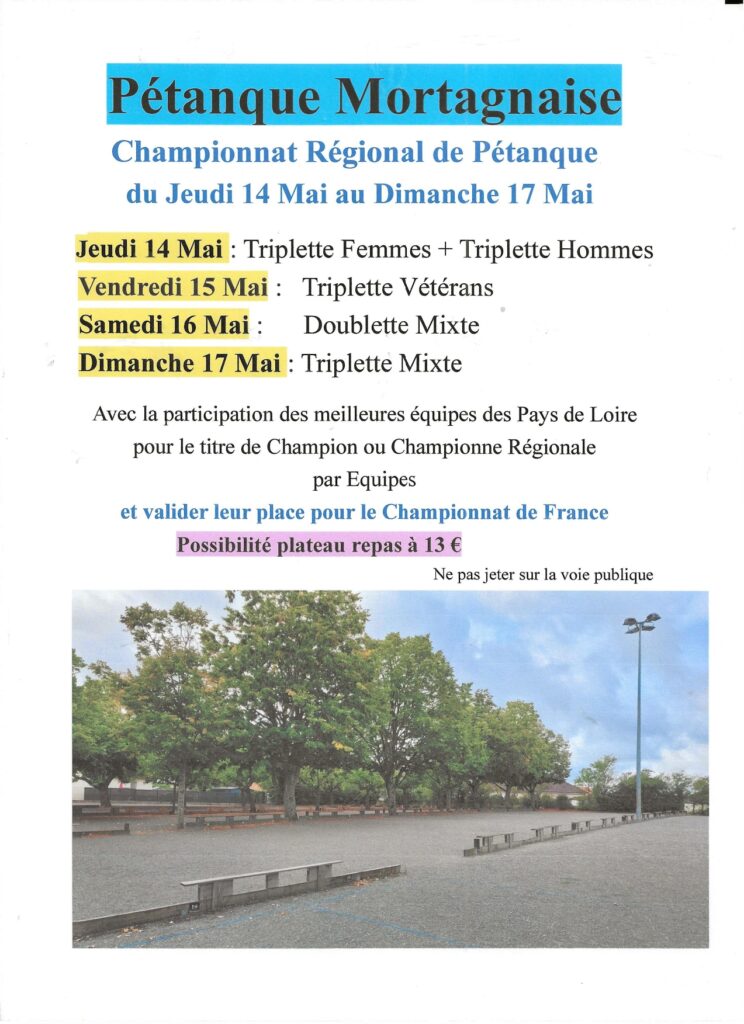 Pétanque Mortagnaise

Championnat Régional de Pétanque
du Jeudi 14 Mai au Dimanche 17 Mai

Jeudi 14 Mai : Triplette Femmes + Triplette Hommes
Vendredi 15 Mai : Triplette Vétérans
Samedi 16 Mai : Doublette Mixte
Dimanche 17 Mai : Triplette Mixte

Avec la participation des meilleures équipes des Pays de Loire pour le titre de Champion ou Championne Régionale par Equipes
et valider leur place pour le Championnat de France
Possibilité plateau repas à 13 €

Ne pas jeter sur la voie publique